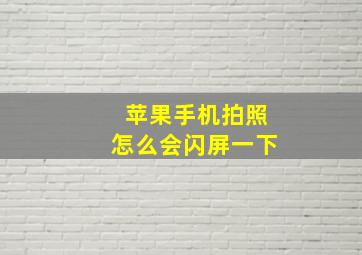 苹果手机拍照
怎么会闪屏一下